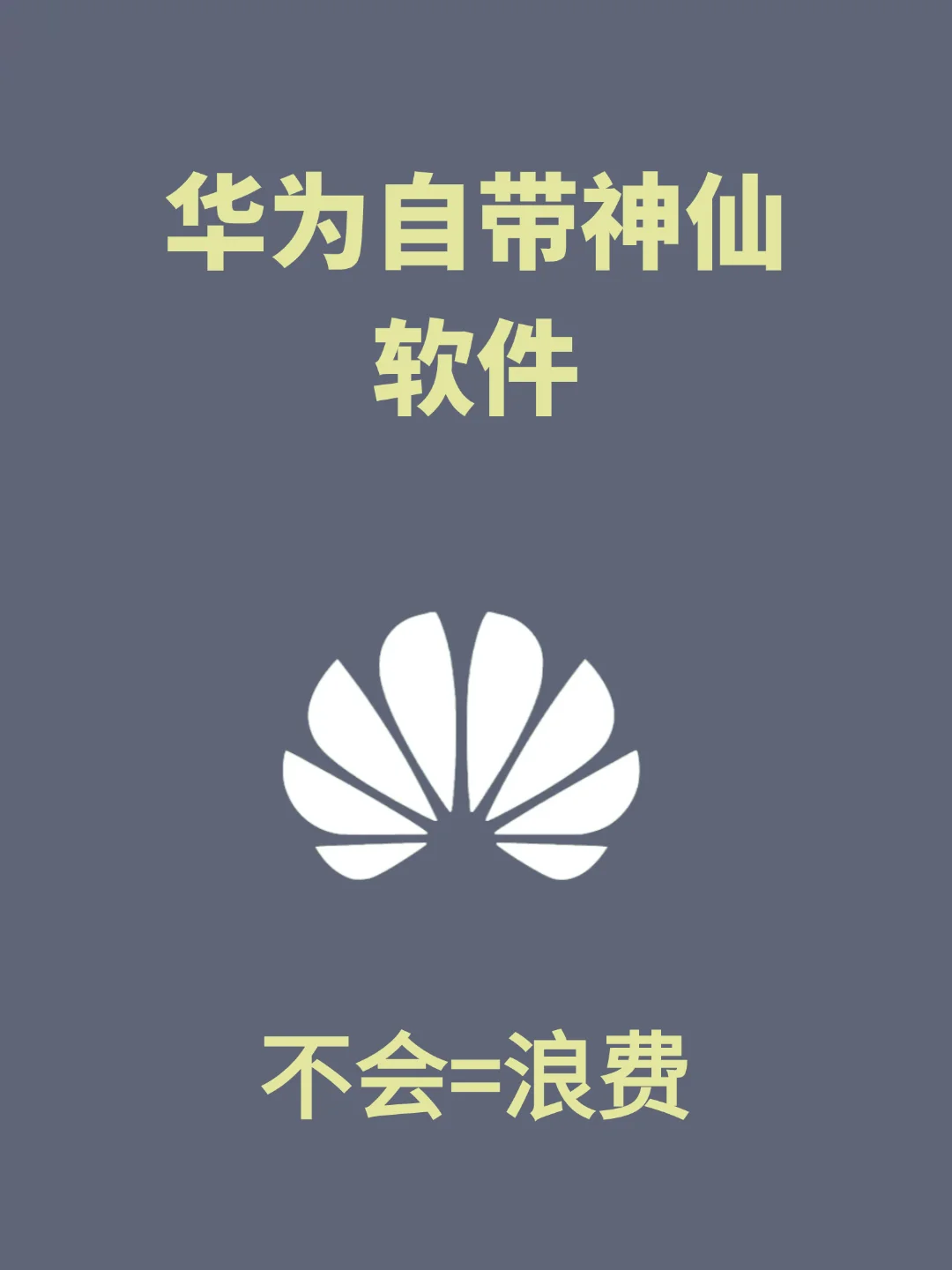 华为自带神仙软件

不会=浪费